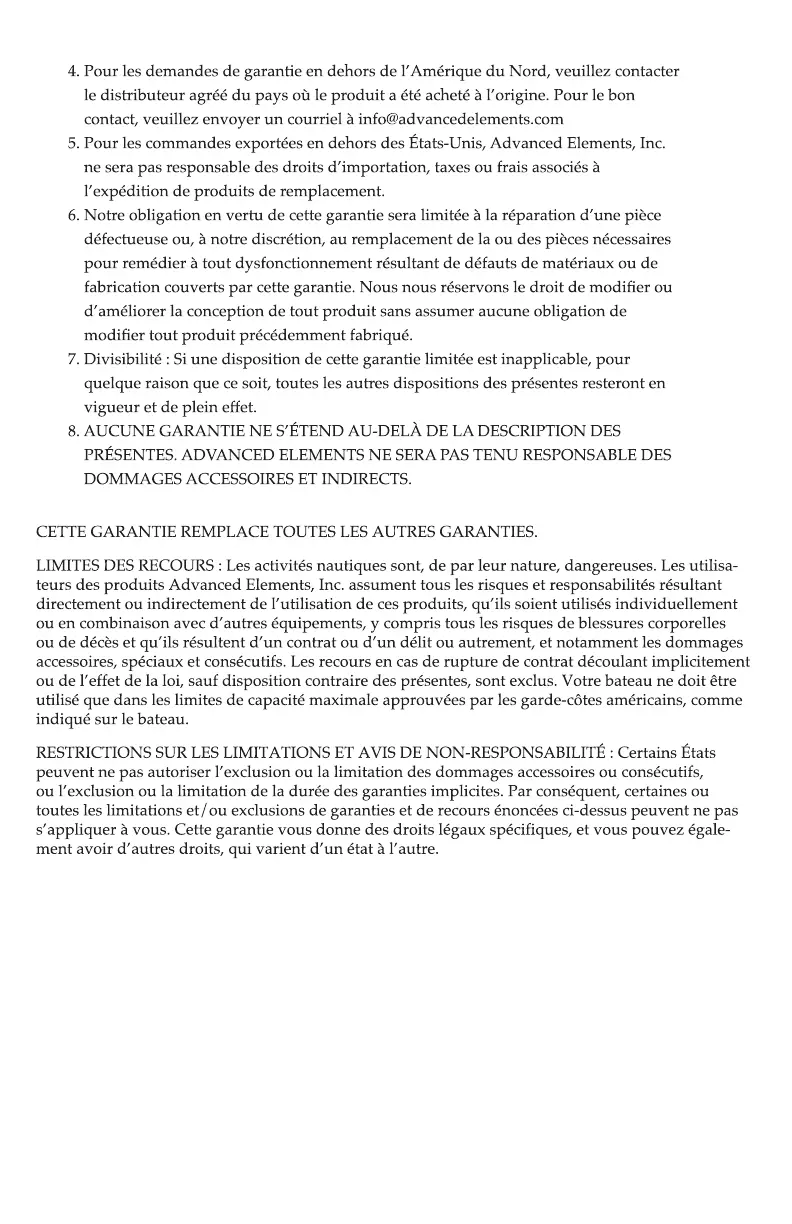 4. Pour les demandes de garantie en dehors de l'Amérique du Nord, veuillez contacter le distributeur agréé du pays où le produit a été acheté à l'origine. Pour le bon contact, veuillez envoyer un courriel à info@advancedelements.com
5. Pour les commandes exportées en dehors des États-Unis, Advanced Elements, Inc. ne sera pas responsable des droits d'importation, taxes ou frais associés à l'expédition de produits de remplacement.
6. Notre obligation en vertu de cette garantie sera limitée à la réparation d'une pièce défectueuse ou, à notre discrétion, au remplacement de la ou des pièces nécessaires pour remédier à tout dysfonctionnement résultant de défauts de matériaux ou de fabrication couverts par cette garantie. Nous nous réservons le droit de modifier ou d'améliorer la conception de tout produit sans assumer aucune obligation de modifier tout produit précédemment fabriqué.
7. Divisibilité : Si une disposition de cette garantie limitée est inapplicable, pour quelque raison que ce soit, toutes les autres dispositions des présentes resteront en vigueur et de plein effet.
8. AUCUNE GARANTIE NE S'ÉTEND AU-DELÀ DE LA DESCRIPTION DES PRÉSENTES. ADVANCED ELEMENTS NE SERA PAS TENU RESPONSABLE DES DOMMAGES ACCESSOIRES ET INDIRECTS.

CETTE GARANTIE REMPLACE TOUTES LES AUTRES GARANTIES.

LIMITES DES RECOURS : Les activités nautiques sont, de par leur nature, dangereuses. Les utilisateurs des produits Advanced Elements, Inc. assument tous les risques et responsabilités résultant directement ou indirectement de l'utilisation de ces produits, qu'ils soient utilisés individuellement ou en combinaison avec d'autres équipements, y compris tous les risques de blessures corporelles ou de décès et qu'ils résultent d'un contrat ou d'un délit ou autrement, et notamment les dommages accessoires, spéciaux et consécutifs. Les recours en cas de rupture de contrat découlant implicitement ou de l'effet de la loi, sauf disposition contraire des présentes, sont exclus. Votre bateau ne doit être utilisé que dans les limites de capacité maximale approuvées par les garde-côtes américains, comme indiqué sur le bateau.

RESTRICTIONS SUR LES LIMITATIONS ET AVIS DE NON-RESPONSABILITÉ : Certains États peuvent ne pas autoriser l'exclusion ou la limitation des dommages accessoires ou consécutifs, ou l'exclusion ou la limitation de la durée des garanties implicites. Par conséquent, certaines ou toutes les limitations et/ou exclusions de garanties et de recours énoncées ci-dessus peuvent ne pas s'appliquer à vous. Cette garantie vous donne des droits légaux spécifiques, et vous pouvez également avoir d'autres droits, qui varient d'un état à l'autre.